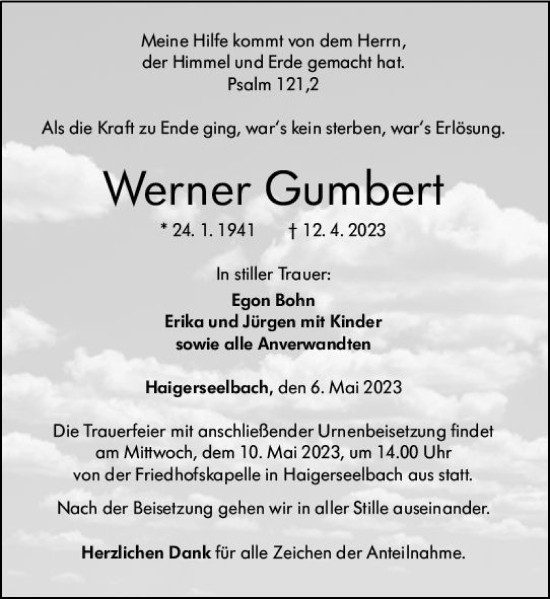 Meine Hilfe kommt von dem Herrn,
der Himmel und Erde gemacht hat.
Psalm 121,2

Als die Kraft zu Ende ging, war's kein sterben, war's Erlösung.

Werner Gumbert

* 24. 1. 1941 † 12. 4. 2023

In stiller Trauer:
Egon Bohn
Erika und Jürgen mit Kinder
sowie alle Anverwandten

Haigerseelbach, den 6. Mai 2023

Die Trauerfeier mit anschließender Urnenbeisetzung findet am Mittwoch, dem 10. Mai 2023, um 14.00 Uhr von der Friedhofskapelle in Haigerseelbach aus statt.

Nach der Beisetzung gehen wir in aller Stille auseinander.

Herzlichen Dank für alle Zeichen der Anteilnahme.